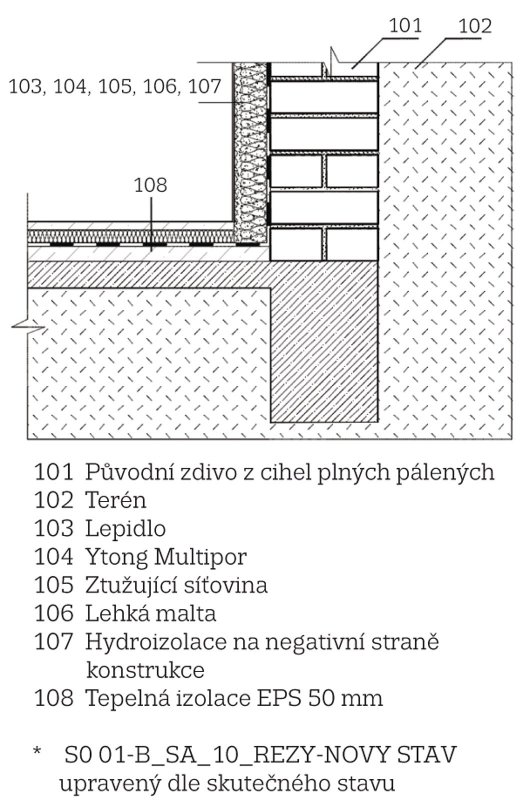 101 102

103, 104, 105, 106, 107

108

101 Původní zdivo z cihel plných pálených
102 Terén
103 Lepidlo
104 Ytong Multipor
105 Ztužující síťovina
106 Lehká malta
107 Hydroizolace na negativní straně konstrukce
108 Tepelná izolace EPS 50 mm

* S0 01-B_SA_10_REZY-NOVY STAV upravený dle skutečného stavu